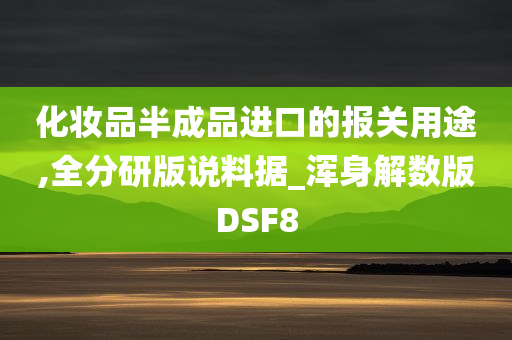 化妆品半成品进口的报关用途,全分研版说料据_浑身解数版DSF8